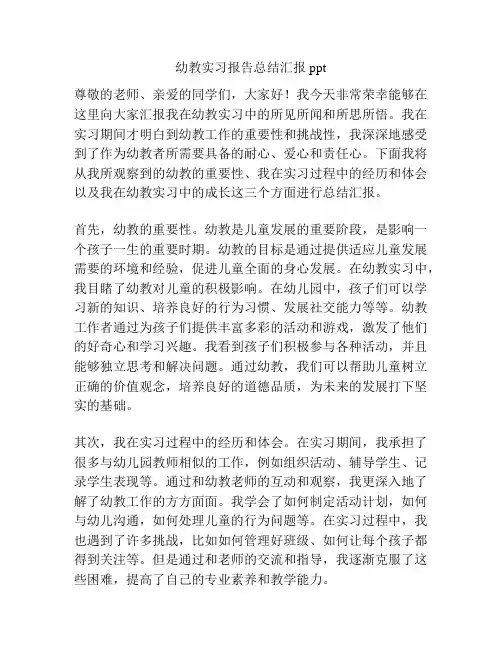 幼教实习报告总结汇报 ppt

尊敬的老师、亲爱的同学们，大家好！我今天非常荣幸能够在这里向大家汇报我在幼教实习中的所见所闻和所思所悟。我在实习期间才明白到幼教工作的重要性和挑战性，我深深地感受到了作为幼教者所需要具备的耐心、爱心和责任心。下面我将从我所观察到的幼教的重要性、我在实习过程中的经历和体会以及我在幼教实习中的成长这三个方面进行总结汇报。

首先，幼教的重要性。幼教是儿童发展的重要阶段，是影响一个孩子一生的重要时期。幼教的目标是通过提供适应儿童发展需要的环境和经验，促进儿童全面的身心发展。在幼教实习中，我目睹了幼教对儿童的积极影响。在幼儿园中，孩子们可以学习新的知识、培养良好的行为习惯、发展社交能力等等。幼教工作者通过为孩子们提供丰富多彩的活动和游戏，激发了他们的好奇心和学习兴趣。我看到孩子们积极参与各种活动，并且能够独立思考和解决问题。通过幼教，我们可以帮助儿童树立正确的价值观念，培养良好的道德品质，为未来的发展打下坚实的基础。

其次，我在实习过程中的经历和体会。在实习期间，我承担了很多与幼儿园教师相似的工作，例如组织活动、辅导学生、记录学生表现等。通过和幼教老师的互动和观察，我更深入地了解了幼教工作的方方面面。我学会了如何制定活动计划，如何与幼儿沟通，如何处理儿童的行为问题等。在实习过程中，我也遇到了许多挑战，比如如何管理好班级、如何让每个孩子都得到关注等。但是通过和老师的交流和指导，我逐渐克服了这些困难，提高了自己的专业素养和教学能力。